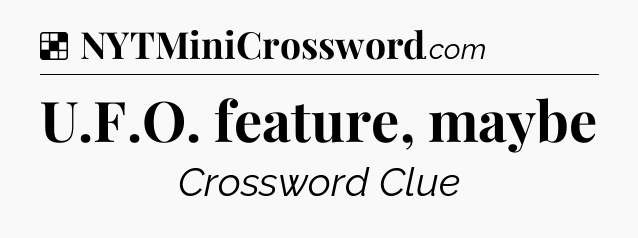 NYTMiniCrossword.com

U.F.O. feature, maybe

Crossword Clue